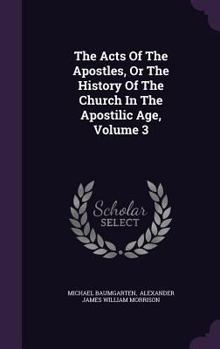 The Acts Of The Apostles, Or The History Of The Church In The Apostilic Age, Volume 3

Scholar SELECT

MICHAEL BAUMGARTEN, ALEXANDER JAMES WILLIAM MORRISON